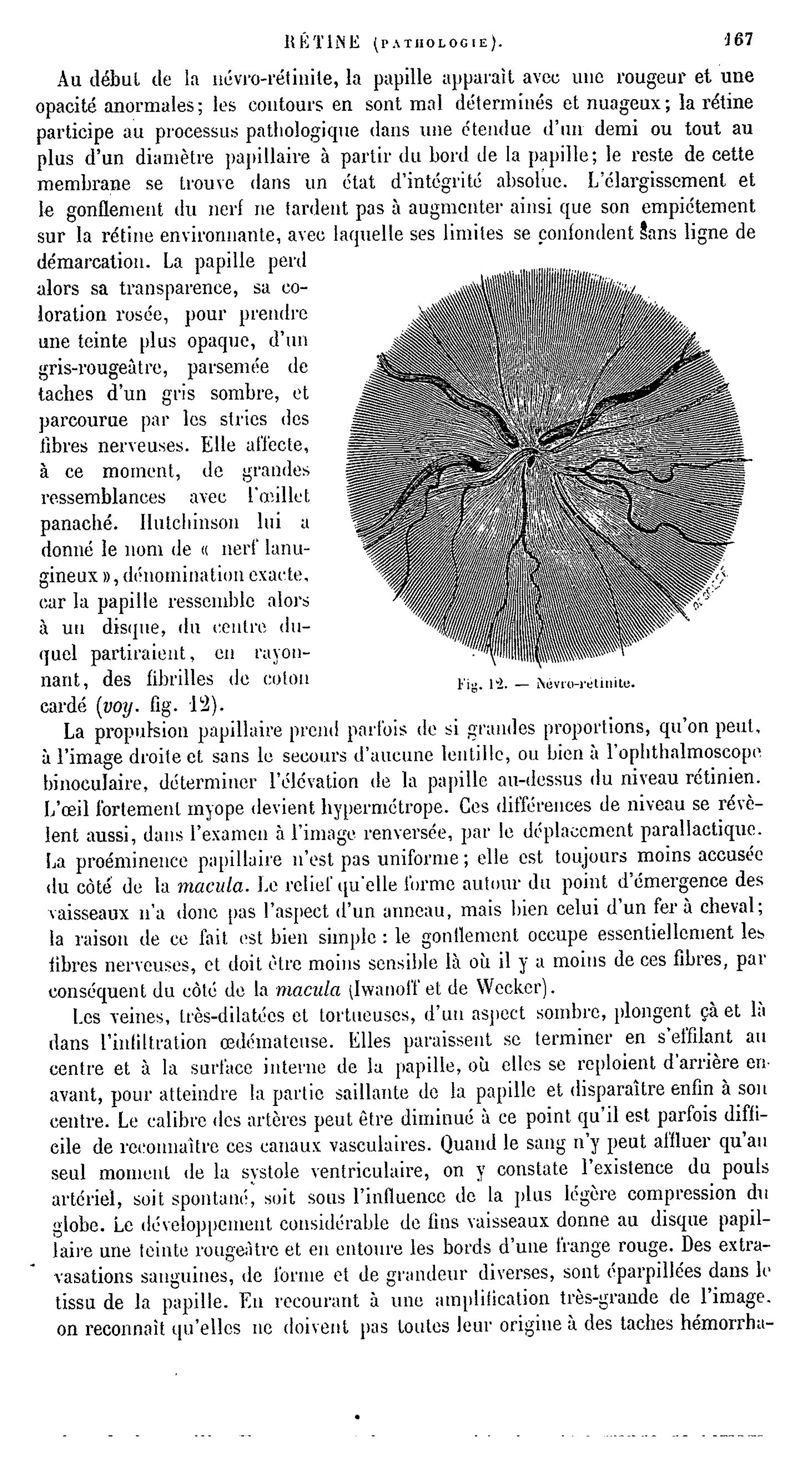 RÉTINE (PATHOLOGIE). 167

Au début de la névro-rétinite, la papille apparaît avec une rougeur et une opacité anormales; les contours en sont mal déterminés et nuageux; la rétine participe au processus pathologique dans une étendue d'un demi ou tout au plus d'un diamètre papillaire à partir du bord de la papille; le reste de cette membrane se trouve dans un état d'intégrité absolue. L'élargissement et le gonflement du nerf ne tardent pas à augmenter ainsi que son empiétement sur la rétine environnante, avec laquelle ses limites se confondent sans ligne de démarcation. La papille perd alors sa transparence, sa coloration rosée, pour prendre une teinte plus opaque, d'un gris-rougeâtre, parsemée de taches d'un gris sombre, et parcourue par les stries des fibres nerveuses. Elle affecte, à ce moment, de grandes ressemblances avec l'œillet panaché. Hutchinson lui a donné le nom de « nerf lanugineux », dénomination exacte, car la papille ressemble alors à un disque, du centre duquel partiraient, en rayonnant, des fibrilles de coton cardé (voy. fig. 12).

Fig. 12. — Névro-rétinite.

La propulsion papillaire prend parfois de si grandes proportions, qu'on peut, à l'image droite et sans le secours d'aucune lentille, ou bien à l'ophthalmoscope binoculaire, déterminer l'élévation de la papille au-dessus du niveau rétinien. L'œil fortement myope devient hypermétrope. Ces différences de niveau se révèlent aussi, dans l'examen à l'image renversée, par le déplacement parallactique. La proéminence papillaire n'est pas uniforme; elle est toujours moins accusée du côté de la macula. Le relief qu'elle forme autour du point d'émergence des vaisseaux n'a donc pas l'aspect d'un anneau, mais bien celui d'un fer à cheval; la raison de ce fait est bien simple : le gonflement occupe essentiellement les fibres nerveuses, et doit être moins sensible là où il y a moins de ces fibres, par conséquent du côté de la macula (Iwanoff et de Wecker).

Les veines, très-dilatées et tortueuses, d'un aspect sombre, plongent çà et là dans l'infiltration œdémateuse. Elles paraissent se terminer en s'effilant au centre et à la surface interne de la papille, où elles se reploient d'arrière en avant, pour atteindre la partie saillante de la papille et disparaître enfin à son centre. Le calibre des artères peut être diminué à ce point qu'il est parfois difficile de reconnaître ces canaux vasculaires. Quand le sang n'y peut affluer qu'au seul moment de la systole ventriculaire, on y constate l'existence du pouls artériel, soit spontané, soit sous l'influence de la plus légère compression du globe. Le développement considérable de fins vaisseaux donne au disque papillaire une teinte rougeâtre et en entoure les bords d'une frange rouge. Des extravasations sanguines, de forme et de grandeur diverses, sont éparpillées dans le tissu de la papille. En recourant à une amplification très-grande de l'image, on reconnaît qu'elles ne doivent pas toutes leur origine à des taches hémorrha-